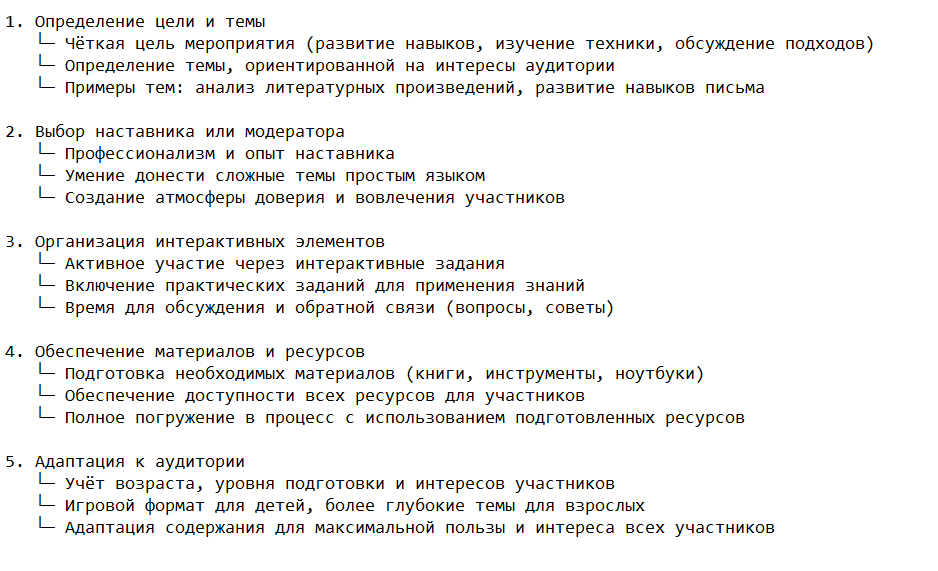 1. Определение цели и темы
└─ Чёткая цель мероприятия (развитие навыков, изучение техники, обсуждение подходов)
└─ Определение темы, ориентированной на интересы аудитории
└─ Примеры тем: анализ литературных произведений, развитие навыков письма

2. Выбор наставника или модератора
└─ Профессионализм и опыт наставника
└─ Умение донести сложные темы простым языком
└─ Создание атмосферы доверия и вовлечения участников

3. Организация интерактивных элементов
└─ Активное участие через интерактивные задания
└─ Включение практических заданий для применения знаний
└─ Время для обсуждения и обратной связи (вопросы, советы)

4. Обеспечение материалов и ресурсов
└─ Подготовка необходимых материалов (книги, инструменты, ноутбуки)
└─ Обеспечение доступности всех ресурсов для участников
└─ Полное погружение в процесс с использованием подготовленных ресурсов

5. Адаптация к аудитории
└─ Учёт возраста, уровня подготовки и интересов участников
└─ Игровой формат для детей, более глубокие темы для взрослых
└─ Адаптация содержания для максимальной пользы и интереса всех участников